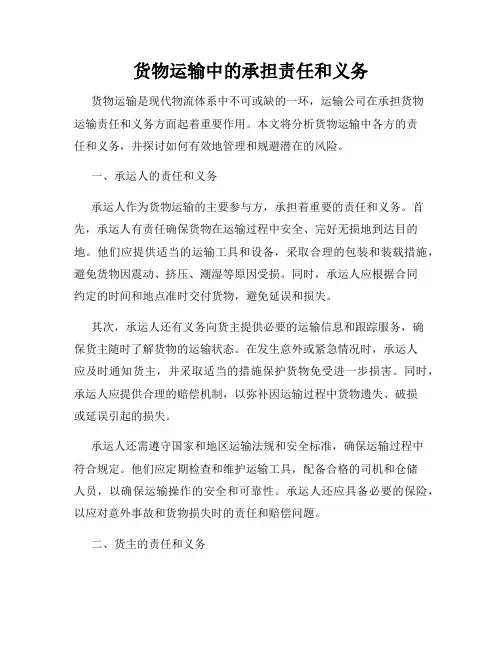 货物运输中的承担责任和义务

货物运输是现代物流体系中不可或缺的一环，运输公司在承担货物运输责任和义务方面起着重要作用。本文将分析货物运输中各方的责任和义务，并探讨如何有效地管理和规避潜在的风险。

一、承运人的责任和义务

承运人作为货物运输的主要参与方，承担着重要的责任和义务。首先，承运人有责任确保货物在运输过程中安全、完好无损地到达目的地。他们应提供适当的运输工具和设备，采取合理的包装和装载措施，避免货物因震动、挤压、潮湿等原因受损。同时，承运人应根据合同约定的时间和地点准时交付货物，避免延误和损失。

其次，承运人还有义务向货主提供必要的运输信息和跟踪服务，确保货主随时了解货物的运输状态。在发生意外或紧急情况时，承运人应及时通知货主，并采取适当的措施保护货物免受进一步损害。同时，承运人应提供合理的赔偿机制，以弥补因运输过程中货物遗失、破损或延误引起的损失。

承运人还需遵守国家和地区运输法规和安全标准，确保运输过程中符合规定。他们应定期检查和维护运输工具，配备合格的司机和仓储人员，以确保运输操作的安全和可靠性。承运人还应具备必要的保险，以应对意外事故和货物损失时的责任和赔偿问题。

二、货主的责任和义务